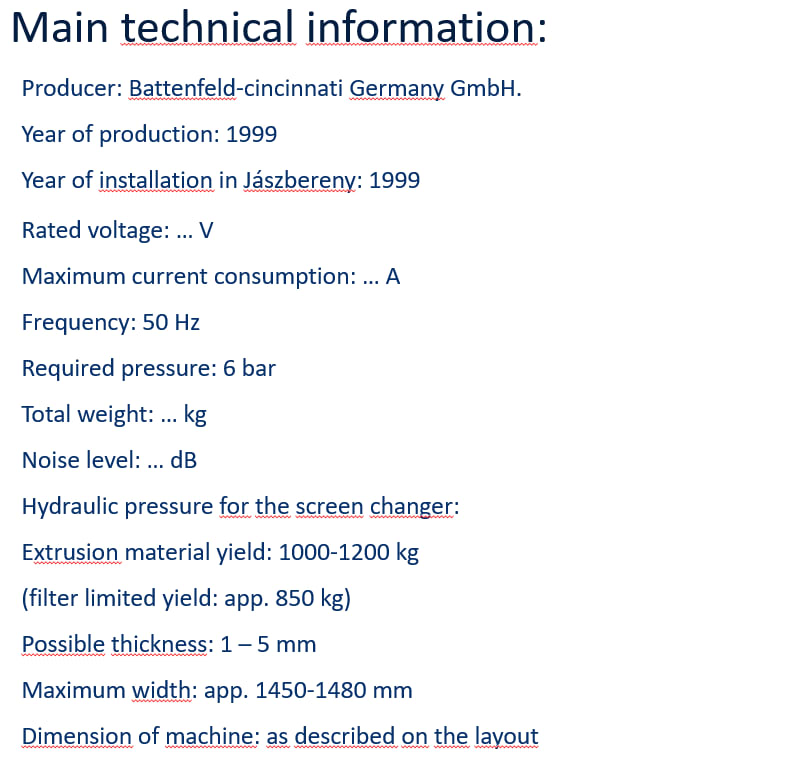 Main technical information:

Producer: Battenfeld-cincinnati Germany GmbH.

Year of production: 1999

Year of installation in Jászbereny: 1999

Rated voltage: … V

Maximum current consumption: … A

Frequency: 50 Hz

Required pressure: 6 bar

Total weight: … kg

Noise level: … dB

Hydraulic pressure for the screen changer:

Extrusion material yield: 1000-1200 kg

(filter limited yield: app. 850 kg)

Possible thickness: 1 – 5 mm

Maximum width: app. 1450-1480 mm

Dimension of machine: as described on the layout